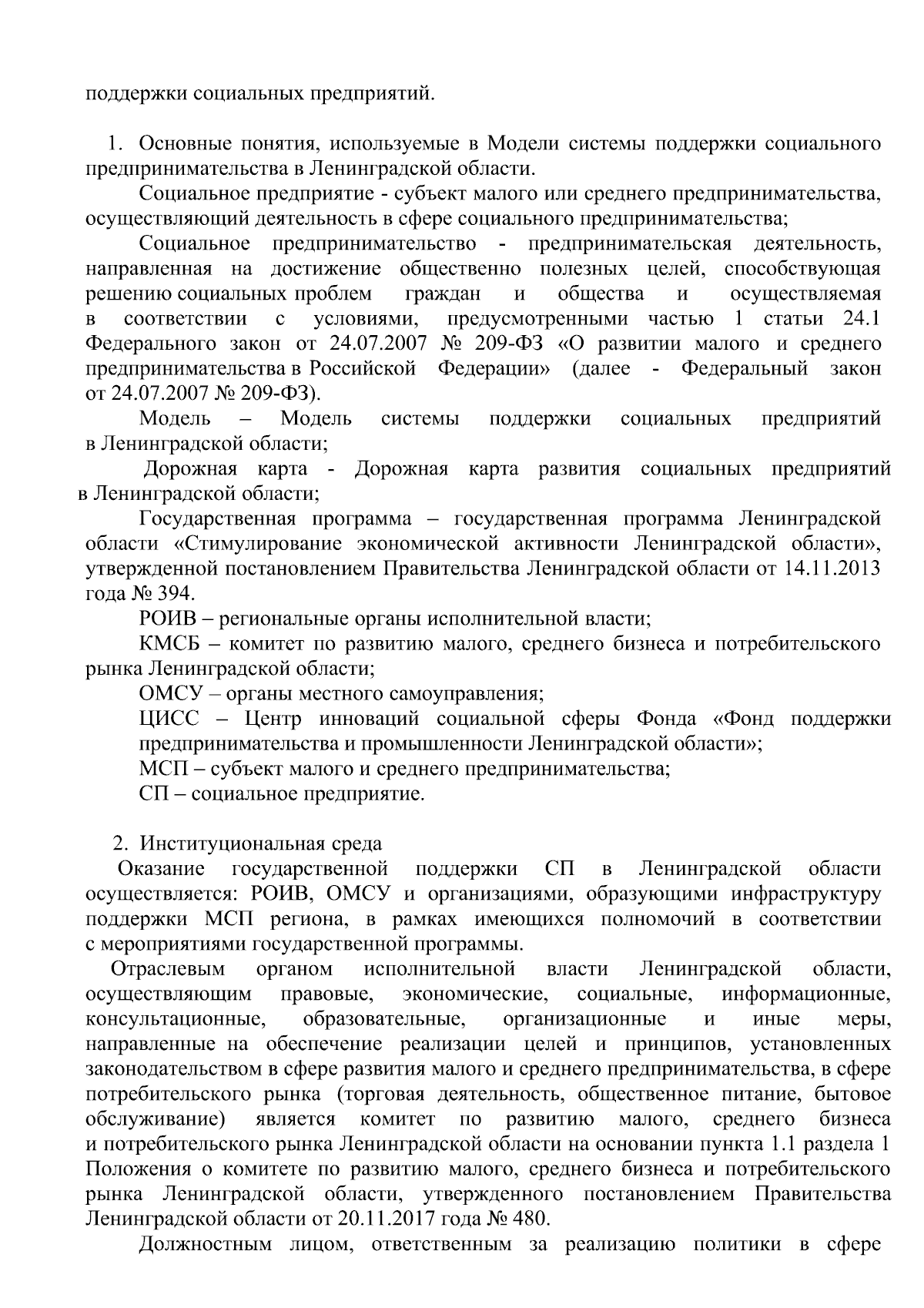 поддержки социальных предприятий.

1. Основные понятия, используемые в Модели системы поддержки социального предпринимательства в Ленинградской области.

Социальное предприятие - субъект малого или среднего предпринимательства, осуществляющий деятельность в сфере социального предпринимательства;

Социальное предпринимательство - предпринимательская деятельность, направленная на достижение общественно полезных целей, способствующая решению социальных проблем граждан и общества и осуществляемая в соответствии с условиями, предусмотренными частью 1 статьи 24.1 Федерального закон от 24.07.2007 № 209-ФЗ «О развитии малого и среднего предпринимательства в Российской Федерации» (далее - Федеральный закон от 24.07.2007 № 209-ФЗ).

Модель – Модель системы поддержки социальных предприятий в Ленинградской области;

Дорожная карта - Дорожная карта развития социальных предприятий в Ленинградской области;

Государственная программа – государственная программа Ленинградской области «Стимулирование экономической активности Ленинградской области», утвержденной постановлением Правительства Ленинградской области от 14.11.2013 года № 394.

РОИВ – региональные органы исполнительной власти;

КМСБ – комитет по развитию малого, среднего бизнеса и потребительского рынка Ленинградской области;

ОМСУ – органы местного самоуправления;

ЦИСС – Центр инноваций социальной сферы Фонда «Фонд поддержки предпринимательства и промышленности Ленинградской области»;

МСП – субъект малого и среднего предпринимательства;

СП – социальное предприятие.

2. Институциональная среда

Оказание государственной поддержки СП в Ленинградской области осуществляется: РОИВ, ОМСУ и организациями, образующими инфраструктуру поддержки МСП региона, в рамках имеющихся полномочий в соответствии с мероприятиями государственной программы.

Отраслевым органом исполнительной власти Ленинградской области, осуществляющим правовые, экономические, социальные, информационные, консультационные, образовательные, организационные и иные меры, направленные на обеспечение реализации целей и принципов, установленных законодательством в сфере развития малого и среднего предпринимательства, в сфере потребительского рынка (торговая деятельность, общественное питание, бытовое обслуживание) является комитет по развитию малого, среднего бизнеса и потребительского рынка Ленинградской области на основании пункта 1.1 раздела 1 Положения о комитете по развитию малого, среднего бизнеса и потребительского рынка Ленинградской области, утвержденного постановлением Правительства Ленинградской области от 20.11.2017 года № 480.

Должностным лицом, ответственным за реализацию политики в сфере